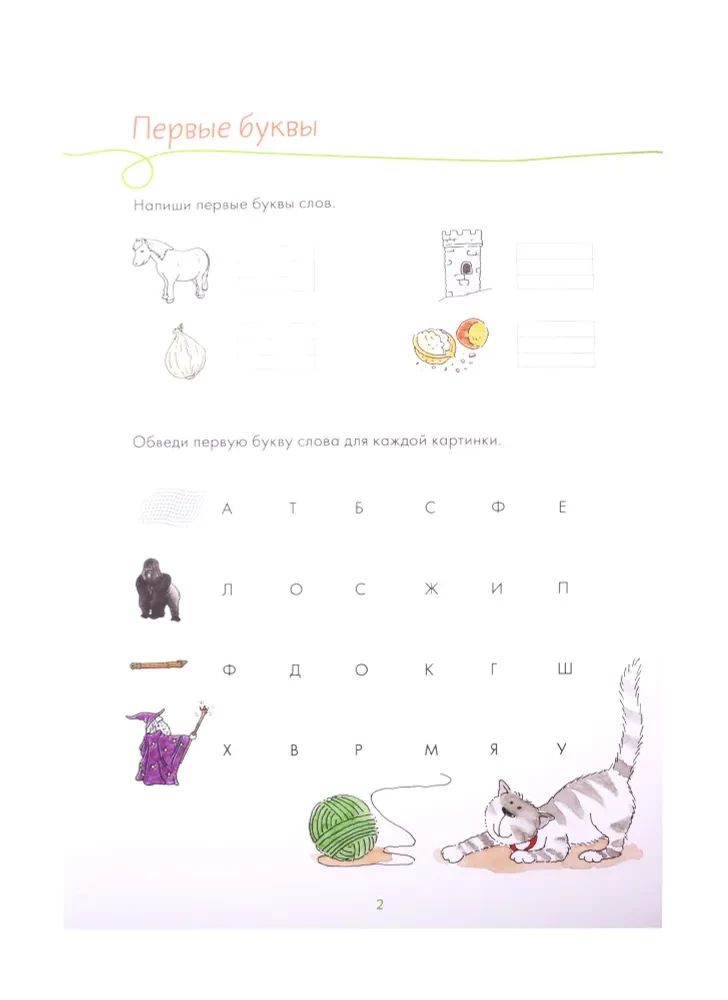 Первые буквы

Напиши первые буквы слов.

Обведи первую букву слова для каждой картинки.

А Т Б С Ф Е

Л О С Ж И П

Ф Д О К Г Ш

Х В Р М Я У

2